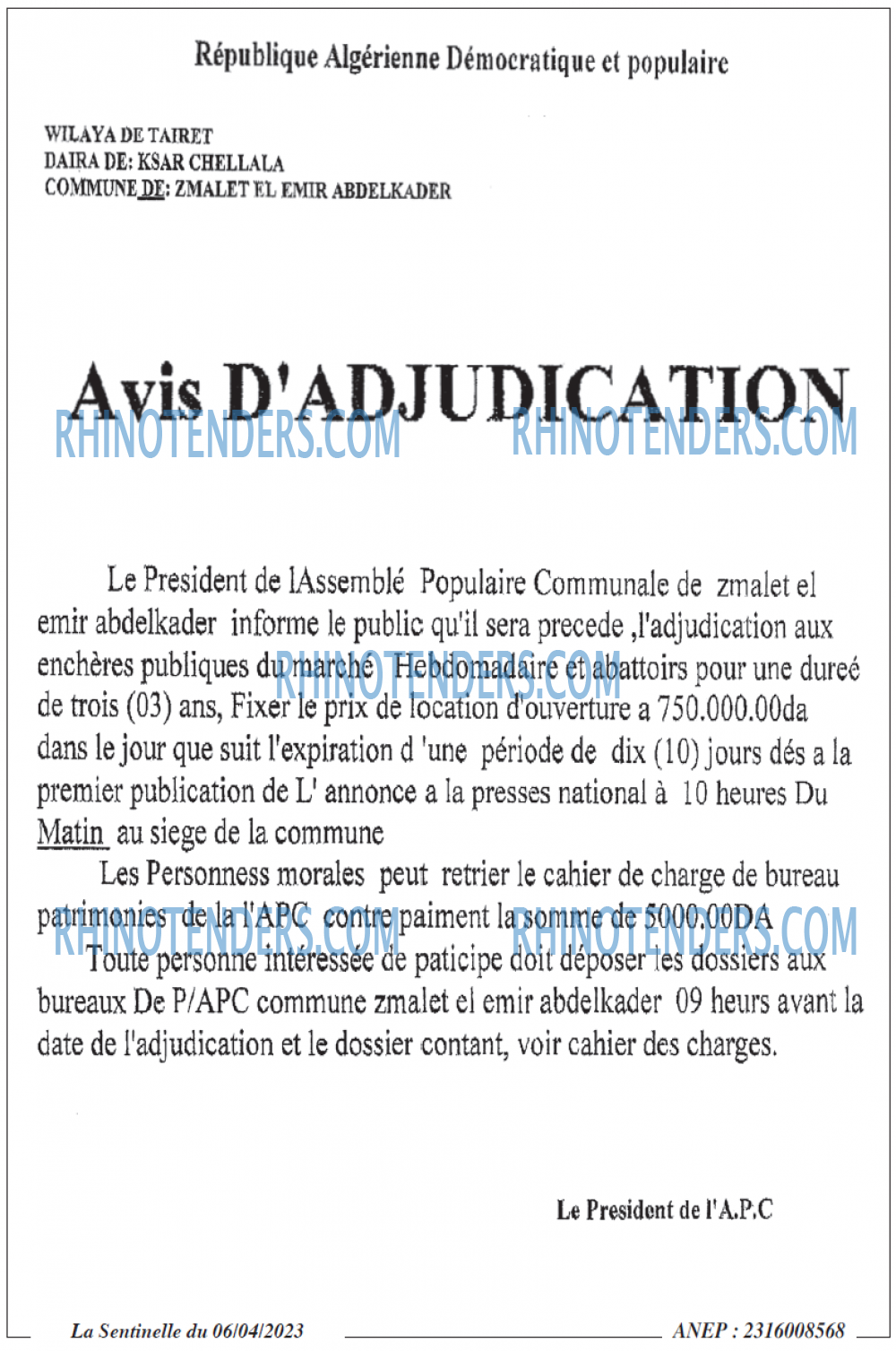 République Algérienne Démocratique et populaire

WILAYA DE TAIRET
DAIRA DE: KSAR CHELLALA
COMMUNE DE: ZMALET EL EMIR ABDELKADER

Avis D'ADJUDICATION

RHINOTENDERS.COM RHINOTENDERS.COM

Le President de lAssemblé Populaire Communale de zmalet el emir abdelkader informe le public qu'il sera precede ,l'adjudication aux enchères publiques du marché Hebdomadaire et abattoirs pour une dureé de trois (03) ans, Fixer le prix de location d'ouverture a 750.000.00da dans le jour que suit l'expiration d 'une période de dix (10) jours dés a la premier publication de L' annonce a la presses national à 10 heures Du Matin au siege de la commune

RHINOTENDERS.COM

Les Personness morales peut retrier le cahier de charge de bureau patrimonies de la l'APC contre paiment la somme de 5000.00DA

RHINOTENDERS.COM RHINOTENDERS.COM

Toute personne intéressée de paticipe doit déposer les dossiers aux bureaux De P/APC commune zmalet el emir abdelkader 09 heurs avant la date de l'adjudication et le dossier contant, voir cahier des charges.

Le President de l'A.P.C

La Sentinelle du 06/04/2023 ANEP : 2316008568